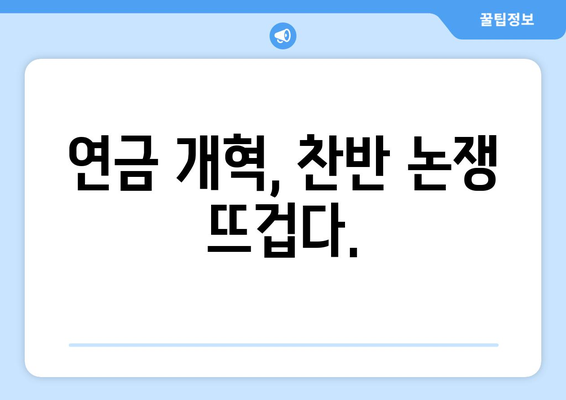 꿀팁정보

연금 개혁, 찬반 논쟁 뜨겁다.